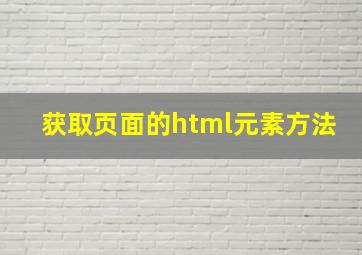 获取页面的html元素方法